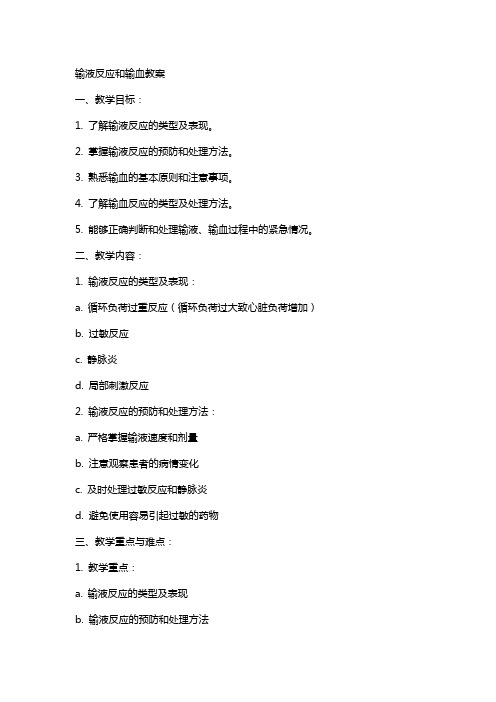 输液反应和输血教案

一、教学目标：

1. 了解输液反应的类型及表现。

2. 掌握输液反应的预防和处理方法。

3. 熟悉输血的基本原则和注意事项。

4. 了解输血反应的类型及处理方法。

5. 能够正确判断和处理输液、输血过程中的紧急情况。

二、教学内容：

1. 输液反应的类型及表现：

a. 循环负荷过重反应（循环负荷过大致心脏负荷增加）

b. 过敏反应

c. 静脉炎

d. 局部刺激反应

2. 输液反应的预防和处理方法：

a. 严格掌握输液速度和剂量

b. 注意观察患者的病情变化

c. 及时处理过敏反应和静脉炎

d. 避免使用容易引起过敏的药物

三、教学重点与难点：

1. 教学重点：

a. 输液反应的类型及表现

b. 输液反应的预防和处理方法